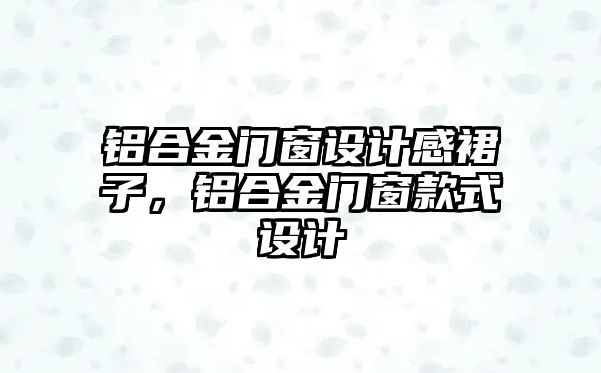 铝合金门窗设计感裙子，铝合金门窗款式设计